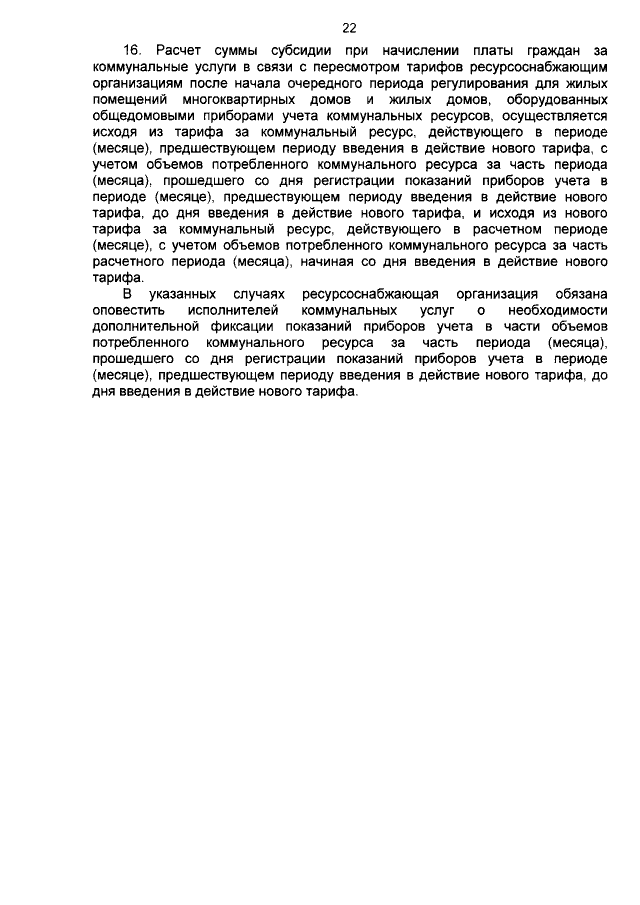 22

16. Расчет суммы субсидии при начислении платы граждан за коммунальные услуги в связи с пересмотром тарифов ресурсоснабжающим организациям после начала очередного периода регулирования для жилых помещений многоквартирных домов и жилых домов, оборудованных общедомовыми приборами учета коммунальных ресурсов, осуществляется исходя из тарифа за коммунальный ресурс, действующего в периоде (месяце), предшествующем периоду введения в действие нового тарифа, с учетом объемов потребленного коммунального ресурса за часть периода (месяца), прошедшего со дня регистрации показаний приборов учета в периоде (месяце), предшествующем периоду введения в действие нового тарифа, до дня введения в действие нового тарифа, и исходя из нового тарифа за коммунальный ресурс, действующего в расчетном периоде (месяце), с учетом объемов потребленного коммунального ресурса за часть расчетного периода (месяца), начиная со дня введения в действие нового тарифа.

В указанных случаях ресурсоснабжающая организация обязана оповестить исполнителей коммунальных услуг о необходимости дополнительной фиксации показаний приборов учета в части объемов потребленного коммунального ресурса за часть периода (месяца), прошедшего со дня регистрации показаний приборов учета в периоде (месяце), предшествующем периоду введения в действие нового тарифа, до дня введения в действие нового тарифа.